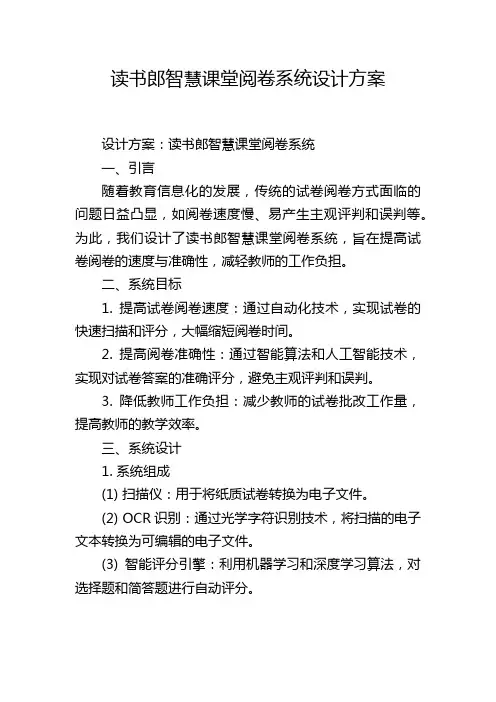 读书郎智慧课堂阅卷系统设计方案

设计方案：读书郎智慧课堂阅卷系统

一、引言

随着教育信息化的发展，传统的试卷阅卷方式面临的问题日益凸显，如阅卷速度慢、易产生主观评判和误判等。为此，我们设计了读书郎智慧课堂阅卷系统，旨在提高试卷阅卷的速度与准确性，减轻教师的工作负担。

二、系统目标

1. 提高试卷阅卷速度：通过自动化技术，实现试卷的快速扫描和评分，大幅缩短阅卷时间。

2. 提高阅卷准确性：通过智能算法和人工智能技术，实现对试卷答案的准确评分，避免主观评判和误判。

3. 降低教师工作负担：减少教师的试卷批改工作量，提高教师的教学效率。

三、系统设计

1. 系统组成

(1) 扫描仪：用于将纸质试卷转换为电子文件。

(2) OCR 识别：通过光学字符识别技术，将扫描的电子文本转换为可编辑的电子文件。

(3) 智能评分引擎：利用机器学习和深度学习算法，对选择题和简答题进行自动评分。